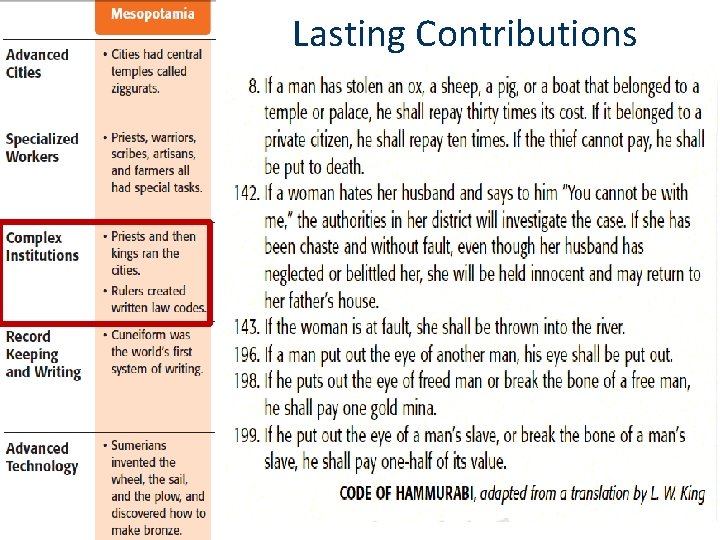 | | Mesopotamia |
|---|---|
| Advanced Cities | • Cities had central temples called ziggurats. |
| Specialized Workers | • Priests, warriors, scribes, artisans, and farmers all had special tasks. |
| Complex Institutions | • Priests and then kings ran the cities. • Rulers created written law codes. |
| Record Keeping and Writing | • Cuneiform was the world's first system of writing. |
| Advanced Technology | • Sumerians invented the wheel, the sail, and the plow, and discovered how to make bronze. |

Lasting Contributions

8. If a man has stolen an ox, a sheep, a pig, or a boat that belonged to a temple or palace, he shall repay thirty times its cost. If it belonged to a private citizen, he shall repay ten times. If the thief cannot pay, he shall be put to death.

142. If a woman hates her husband and says to him "You cannot be with me," the authorities in her district will investigate the case. If she has been chaste and without fault, even though her husband has neglected or belittled her, she will be held innocent and may return to her father's house.

143. If the woman is at fault, she shall be thrown into the river.

196. If a man put out the eye of another man, his eye shall be put out.

198. If he puts out the eye of freed man or break the bone of a free man, he shall pay one gold mina.

199. If he put out the eye of a man's slave, or break the bone of a man's slave, he shall pay one-half of its value.

CODE OF HAMMURABI, adapted from a translation by L. W. King